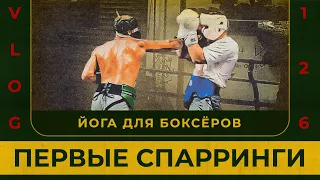 VLOG

126

ЙОГА ДЛЯ БОКСЁРОВ

ПЕРВЫЕ СПАРРИНГИ